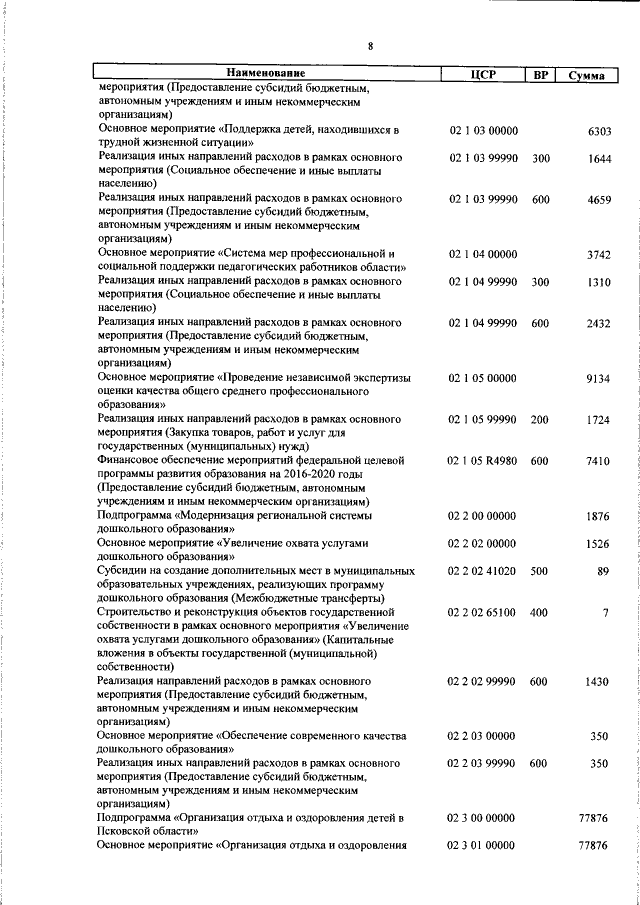 8

| Наименование | ЦСР | ВР | Сумма |
|---|---|---|---|
| мероприятия (Предоставление субсидий бюджетным, автономным учреждениям и иным некоммерческим организациям) | | | |
| Основное мероприятие «Поддержка детей, находившихся в трудной жизненной ситуации» | 02 1 03 00000 | | 6303 |
| Реализация иных направлений расходов в рамках основного мероприятия (Социальное обеспечение и иные выплаты населению) | 02 1 03 99990 | 300 | 1644 |
| Реализация иных направлений расходов в рамках основного мероприятия (Предоставление субсидий бюджетным, автономным учреждениям и иным некоммерческим организациям) | 02 1 03 99990 | 600 | 4659 |
| Основное мероприятие «Система мер профессиональной и социальной поддержки педагогических работников области» | 02 1 04 00000 | | 3742 |
| Реализация иных направлений расходов в рамках основного мероприятия (Социальное обеспечение и иные выплаты населению) | 02 1 04 99990 | 300 | 1310 |
| Реализация иных направлений расходов в рамках основного мероприятия (Предоставление субсидий бюджетным, автономным учреждениям и иным некоммерческим организациям) | 02 1 04 99990 | 600 | 2432 |
| Основное мероприятие «Проведение независимой экспертизы оценки качества общего среднего профессионального образования» | 02 1 05 00000 | | 9134 |
| Реализация иных направлений расходов в рамках основного мероприятия (Закупка товаров, работ и услуг для государственных (муниципальных) нужд) | 02 1 05 99990 | 200 | 1724 |
| Финансовое обеспечение мероприятий федеральной целевой программы развития образования на 2016-2020 годы (Предоставление субсидий бюджетным, автономным учреждениям и иным некоммерческим организациям) | 02 1 05 R4980 | 600 | 7410 |
| Подпрограмма «Модернизация региональной системы дошкольного образования» | 02 2 00 00000 | | 1876 |
| Основное мероприятие «Увеличение охвата услугами дошкольного образования» | 02 2 02 00000 | | 1526 |
| Субсидии на создание дополнительных мест в муниципальных образовательных учреждениях, реализующих программу дошкольного образования (Межбюджетные трансферты) | 02 2 02 41020 | 500 | 89 |
| Строительство и реконструкция объектов государственной собственности в рамках основного мероприятия «Увеличение охвата услугами дошкольного образования» (Капитальные вложения в объекты государственной (муниципальной) собственности) | 02 2 02 65100 | 400 | 7 |
| Реализация направлений расходов в рамках основного мероприятия (Предоставление субсидий бюджетным, автономным учреждениям и иным некоммерческим организациям) | 02 2 02 99990 | 600 | 1430 |
| Основное мероприятие «Обеспечение современного качества дошкольного образования» | 02 2 03 00000 | | 350 |
| Реализация иных направлений расходов в рамках основного мероприятия (Предоставление субсидий бюджетным, автономным учреждениям и иным некоммерческим организациям) | 02 2 03 99990 | 600 | 350 |
| Подпрограмма «Организация отдыха и оздоровления детей в Псковской области» | 02 3 00 00000 | | 77876 |
| Основное мероприятие «Организация отдыха и оздоровления | 02 3 01 00000 | | 77876 |